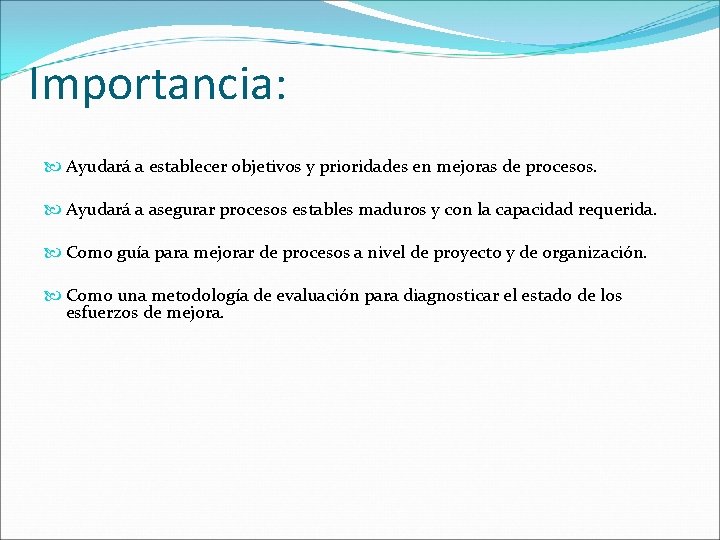 Importancia:

Ayudará a establecer objetivos y prioridades en mejoras de procesos.

Ayudará a asegurar procesos estables maduros y con la capacidad requerida.

Como guía para mejorar de procesos a nivel de proyecto y de organización.

Como una metodología de evaluación para diagnosticar el estado de los esfuerzos de mejora.